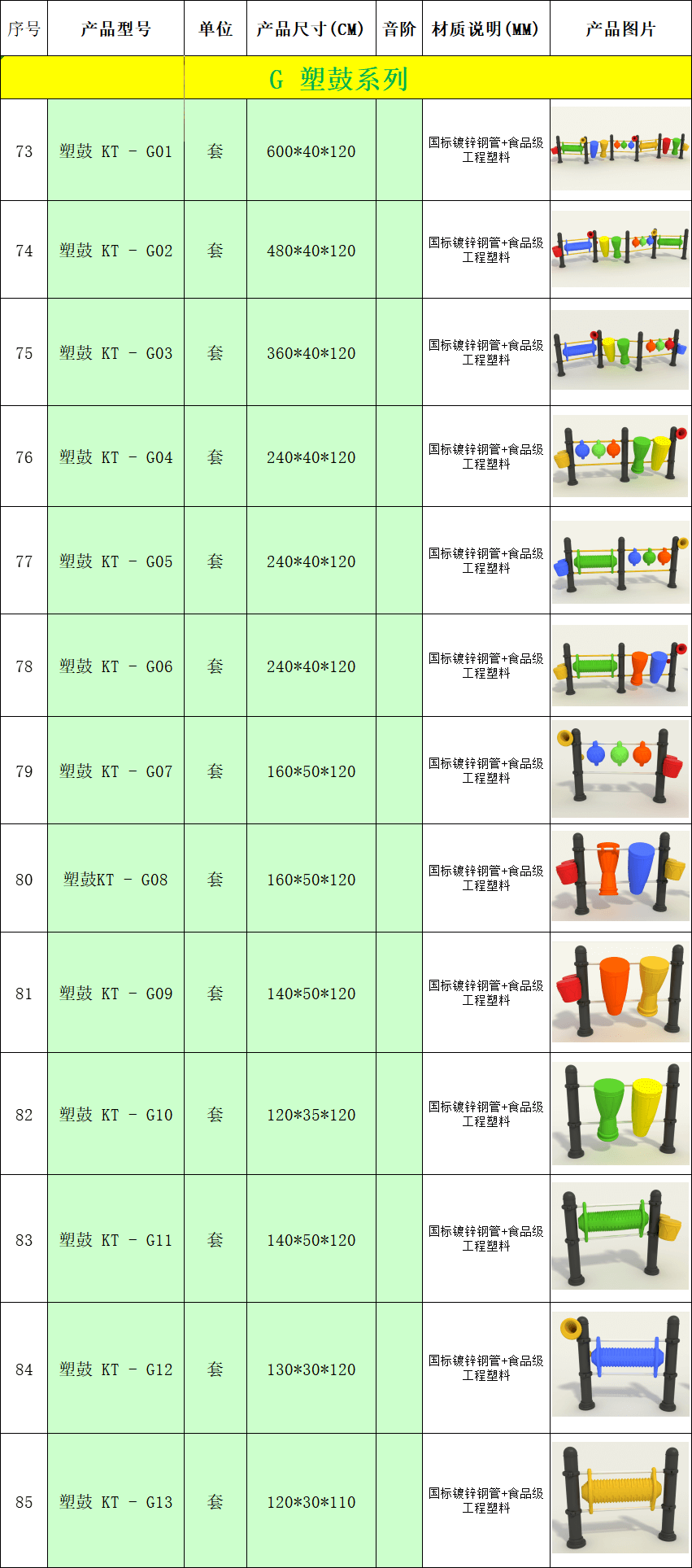 | 序号 | 产品型号 | 单位 | 产品尺寸(CM) | 音阶 | 材质说明(MM) | 产品图片 |
|---|---|---|---|---|---|---|
| G 塑鼓系列 | | | | | | |
| 73 | 塑鼓 KT - G01 | 套 | 600\*40\*120 | | 国标镀锌钢管+食品级工程塑料 | |
| 74 | 塑鼓 KT - G02 | 套 | 480\*40\*120 | | 国标镀锌钢管+食品级工程塑料 | |
| 75 | 塑鼓 KT - G03 | 套 | 360\*40\*120 | | 国标镀锌钢管+食品级工程塑料 | |
| 76 | 塑鼓 KT - G04 | 套 | 240\*40\*120 | | 国标镀锌钢管+食品级工程塑料 | |
| 77 | 塑鼓 KT - G05 | 套 | 240\*40\*120 | | 国标镀锌钢管+食品级工程塑料 | |
| 78 | 塑鼓 KT - G06 | 套 | 240\*40\*120 | | 国标镀锌钢管+食品级工程塑料 | |
| 79 | 塑鼓 KT - G07 | 套 | 160\*50\*120 | | 国标镀锌钢管+食品级工程塑料 | |
| 80 | 塑鼓KT - G08 | 套 | 160\*50\*120 | | 国标镀锌钢管+食品级工程塑料 | |
| 81 | 塑鼓 KT - G09 | 套 | 140\*50\*120 | | 国标镀锌钢管+食品级工程塑料 | |
| 82 | 塑鼓 KT - G10 | 套 | 120\*35\*120 | | 国标镀锌钢管+食品级工程塑料 | |
| 83 | 塑鼓 KT - G11 | 套 | 140\*50\*120 | | 国标镀锌钢管+食品级工程塑料 | |
| 84 | 塑鼓 KT - G12 | 套 | 130\*30\*120 | | 国标镀锌钢管+食品级工程塑料 | |
| 85 | 塑鼓 KT - G13 | 套 | 120\*30\*110 | | 国标镀锌钢管+食品级工程塑料 | |